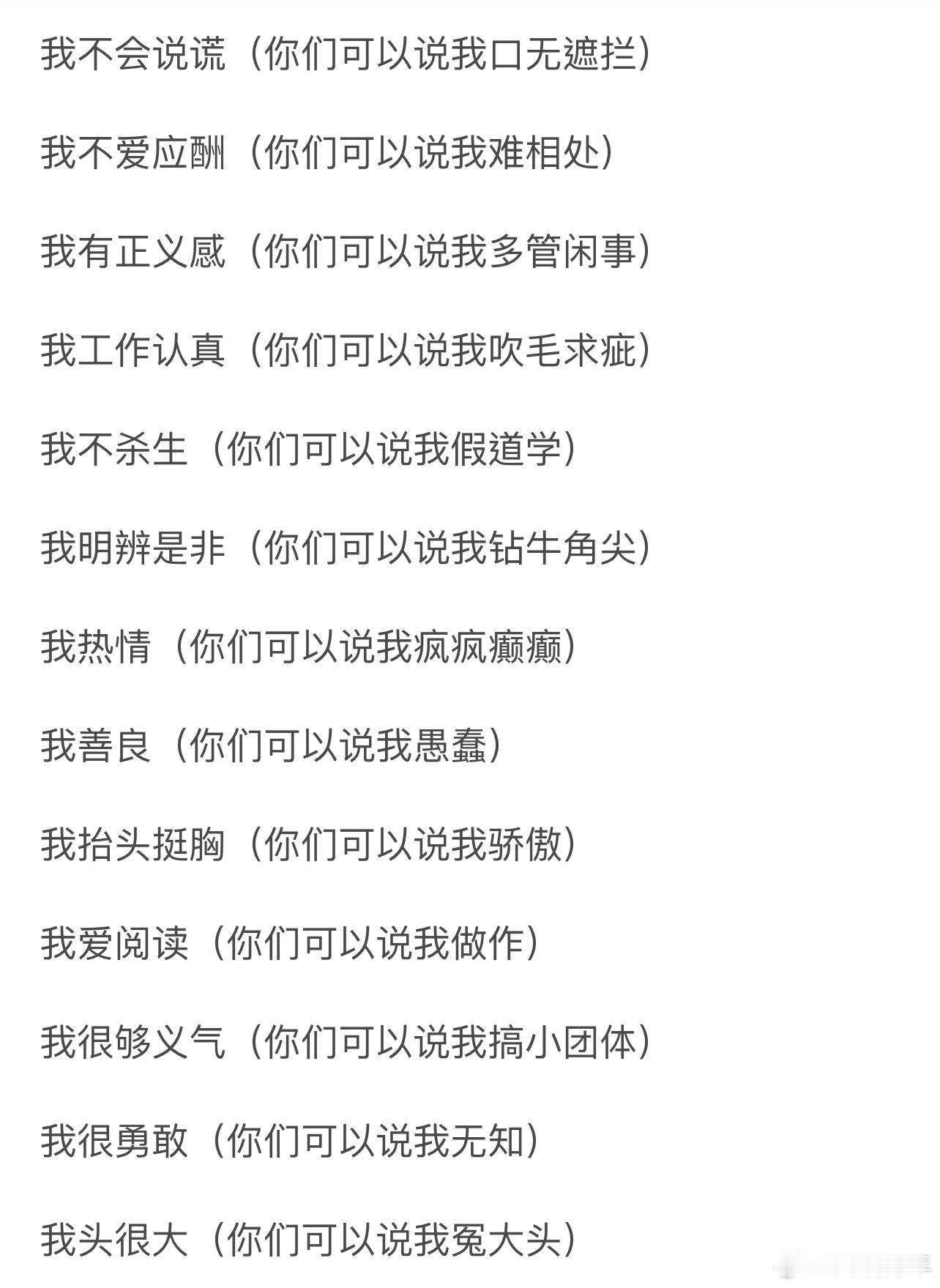 我不会说谎（你们可以说我口无遮拦）

我不爱应酬（你们可以说我难相处）

我有正义感（你们可以说我多管闲事）

我工作认真（你们可以说我吹毛求疵）

我不杀生（你们可以说我假道学）

我明辨是非（你们可以说我钻牛角尖）

我热情（你们可以说我疯疯癫癫）

我善良（你们可以说我愚蠢）

我抬头挺胸（你们可以说我骄傲）

我爱阅读（你们可以说我做作）

我很够义气（你们可以说我搞小团体）

我很勇敢（你们可以说我无知）

我头很大（你们可以说我冤大头）